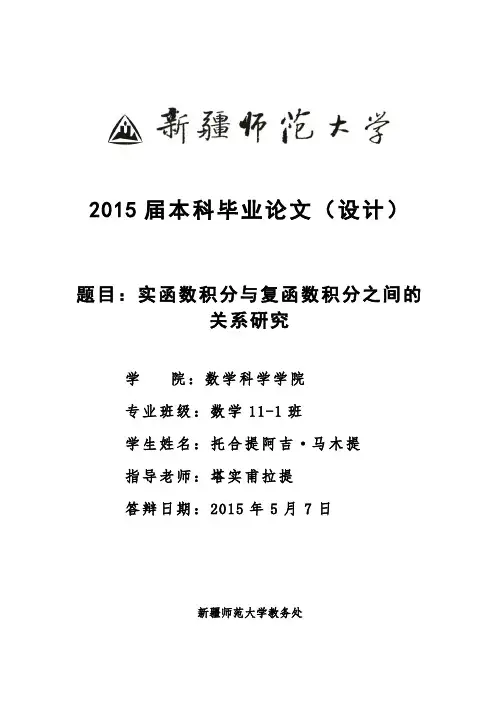 新疆师范大学

2015 届本科毕业论文（设计）

题目：实函数积分与复函数积分之间的关系研究

学　　院：数学科学学院

专业班级：数学 11-1 班

学生姓名：托合提阿吉·马木提

指导老师：塔实甫拉提

答辩日期：2015 年 5 月 7 日

新疆师范大学教务处